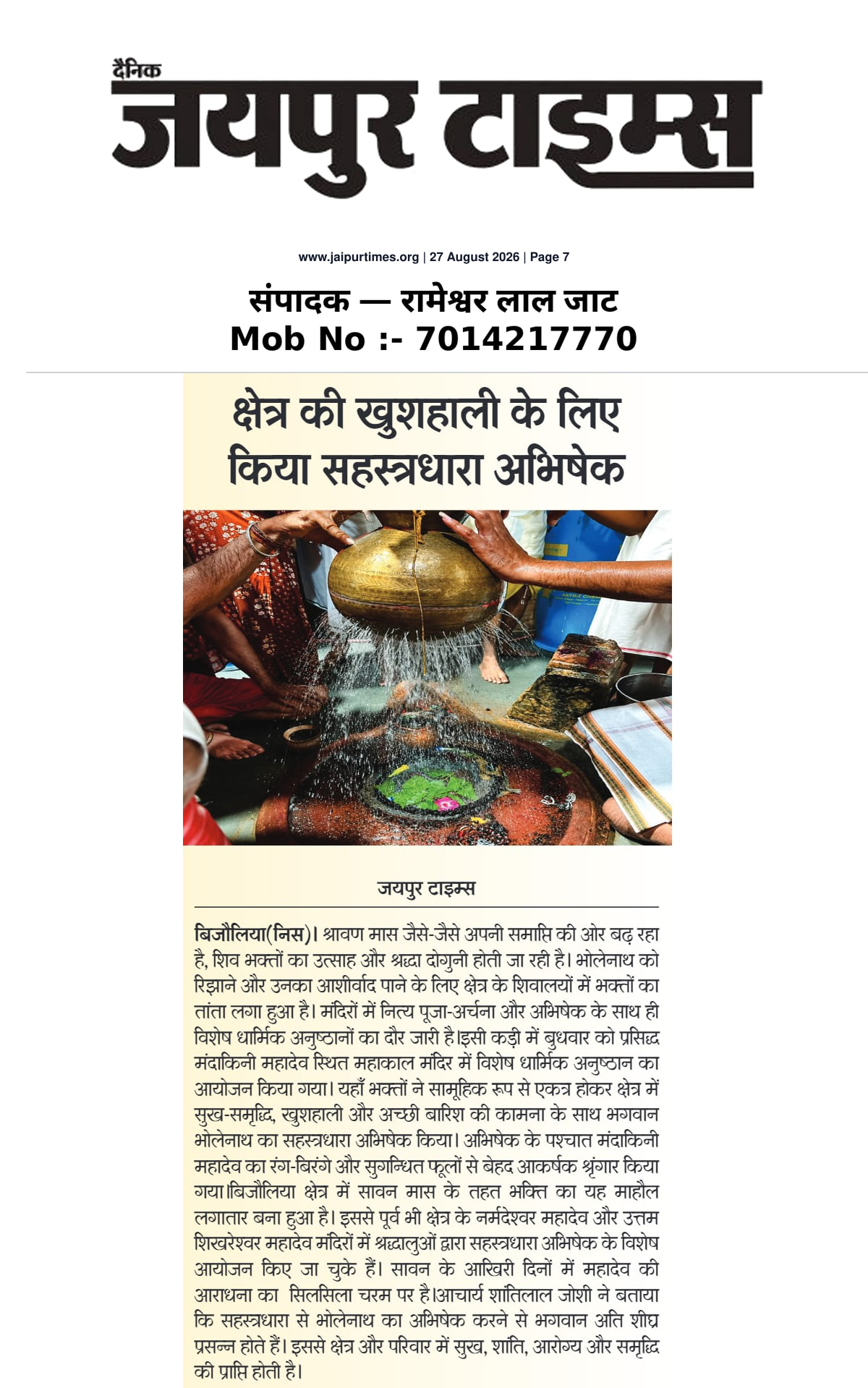 दैनिक
जयपुर टाइम्स

www.jaipurtimes.org | 27 August 2026 | Page 7

संपादक — रामेश्वर लाल जाट
Mob No :- 7014217770

क्षेत्र की खुशहाली के लिए किया सहस्त्रधारा अभिषेक

जयपुर टाइम्स

बिजौलिया(निस)। श्रावण मास जैसे-जैसे अपनी समाप्ति की ओर बढ़ रहा है, शिव भक्तों का उत्साह और श्रद्धा दोगुनी होती जा रही है। भोलेनाथ को रिझाने और उनका आशीर्वाद पाने के लिए क्षेत्र के शिवालयों में भक्तों का तांता लगा हुआ है। मंदिरों में नित्य पूजा-अर्चना और अभिषेक के साथ ही विशेष धार्मिक अनुष्ठानों का दौर जारी है।इसी कड़ी में बुधवार को प्रसिद्ध मंदाकिनी महादेव स्थित महाकाल मंदिर में विशेष धार्मिक अनुष्ठान का आयोजन किया गया। यहाँ भक्तों ने सामूहिक रूप से एकत्र होकर क्षेत्र में सुख-समृद्धि, खुशहाली और अच्छी बारिश की कामना के साथ भगवान भोलेनाथ का सहस्त्रधारा अभिषेक किया। अभिषेक के पश्चात मंदाकिनी महादेव का रंग-बिरंगे और सुगन्धित फूलों से बेहद आकर्षक श्रृंगार किया गया।बिजौलिया क्षेत्र में सावन मास के तहत भक्ति का यह माहौल लगातार बना हुआ है। इससे पूर्व भी क्षेत्र के नर्मदेश्वर महादेव और उत्तम शिखरेश्वर महादेव मंदिरों में श्रद्धालुओं द्वारा सहस्त्रधारा अभिषेक के विशेष आयोजन किए जा चुके हैं। सावन के आखिरी दिनों में महादेव की आराधना का सिलसिला चरम पर है।आचार्य शांतिलाल जोशी ने बताया कि सहस्त्रधारा से भोलेनाथ का अभिषेक करने से भगवान अति शीघ्र प्रसन्न होते हैं। इससे क्षेत्र और परिवार में सुख, शांति, आरोग्य और समृद्धि की प्राप्ति होती है।